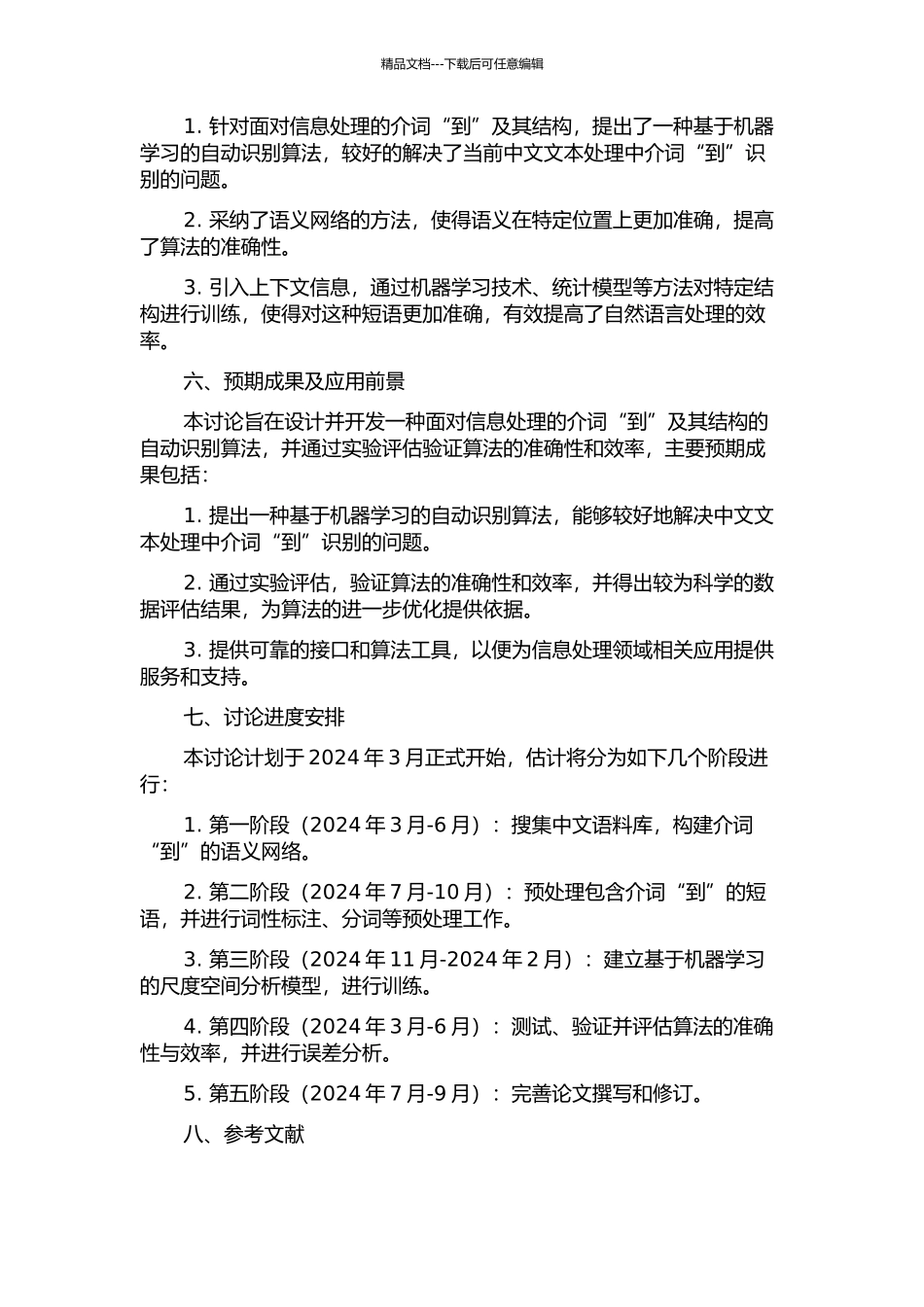 精品文档---下载后可任意编辑

1. 针对面对信息处理的介词“到”及其结构，提出了一种基于机器学习的自动识别算法，较好的解决了当前中文文本处理中介词“到”识别的问题。

2. 采纳了语义网络的方法，使得语义在特定位置上更加准确，提高了算法的准确性。

3. 引入上下文信息，通过机器学习技术、统计模型等方法对特定结构进行训练，使得对这种短语更加准确，有效提高了自然语言处理的效率。

六、预期成果及应用前景

本讨论旨在设计并开发一种面对信息处理的介词“到”及其结构的自动识别算法，并通过实验评估验证算法的准确性和效率，主要预期成果包括：

1. 提出一种基于机器学习的自动识别算法，能够较好地解决中文文本处理中介词“到”识别的问题。

2. 通过实验评估，验证算法的准确性和效率，并得出较为科学的数据评估结果，为算法的进一步优化提供依据。

3. 提供可靠的接口和算法工具，以便为信息处理领域相关应用提供服务和支持。

七、讨论进度安排

本讨论计划于 2024 年 3 月正式开始，估计将分为如下几个阶段进行：

1. 第一阶段（2024 年 3 月-6 月）：搜集中文语料库，构建介词“到”的语义网络。

2. 第二阶段（2024 年 7 月-10 月）：预处理包含介词“到”的短语，并进行词性标注、分词等预处理工作。

3. 第三阶段（2024 年 11 月-2024 年 2 月）：建立基于机器学习的尺度空间分析模型，进行训练。

4. 第四阶段（2024 年 3 月-6 月）：测试、验证并评估算法的准确性与效率，并进行误差分析。

5. 第五阶段（2024 年 7 月-9 月）：完善论文撰写和修订。

八、参考文献